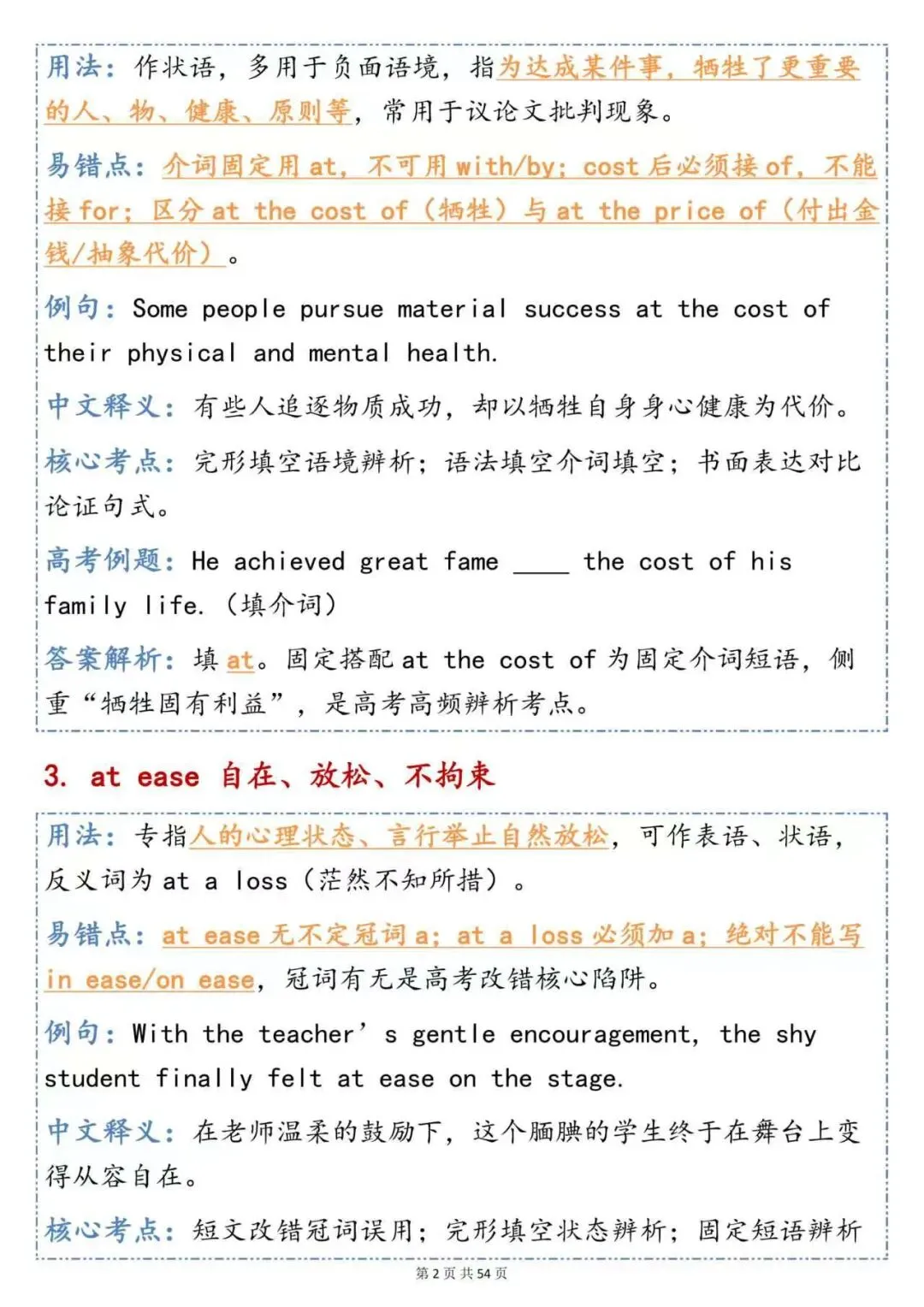 用法：作状语，多用于负面语境，指为达成某件事，牺牲了更重要的人、物、健康、原则等，常用于议论文批判现象。

易错点：介词固定用at，不可用with/by；cost后必须接of，不能接for；区分at the cost of（牺牲）与at the price of（付出金钱/抽象代价）。

例句：Some people pursue material success at the cost of their physical and mental health.

中文释义：有些人追逐物质成功，却以牺牲自身身心健康为代价。

核心考点：完形填空语境辨析；语法填空介词填空；书面表达对比论证句式。

高考例题：He achieved great fame ____ the cost of his family life.（填介词）

答案解析：填at。固定搭配at the cost of为固定介词短语，侧重“牺牲固有利益”，是高考高频辨析考点。

3. at ease 自在、放松、不拘束

用法：专指人的心理状态、言行举止自然放松，可作表语、状语，反义词为at a loss（茫然不知所措）。

易错点：at ease无不定冠词a；at a loss必须加a；绝对不能写in ease/on ease，冠词有无是高考改错核心陷阱。

例句：With the teacher's gentle encouragement, the shy student finally felt at ease on the stage.

中文释义：在老师温柔的鼓励下，这个腼腆的学生终于在舞台上变得从容自在。

核心考点：短文改错冠词误用；完形填空状态辨析；固定短语辨析

第2页 共54页